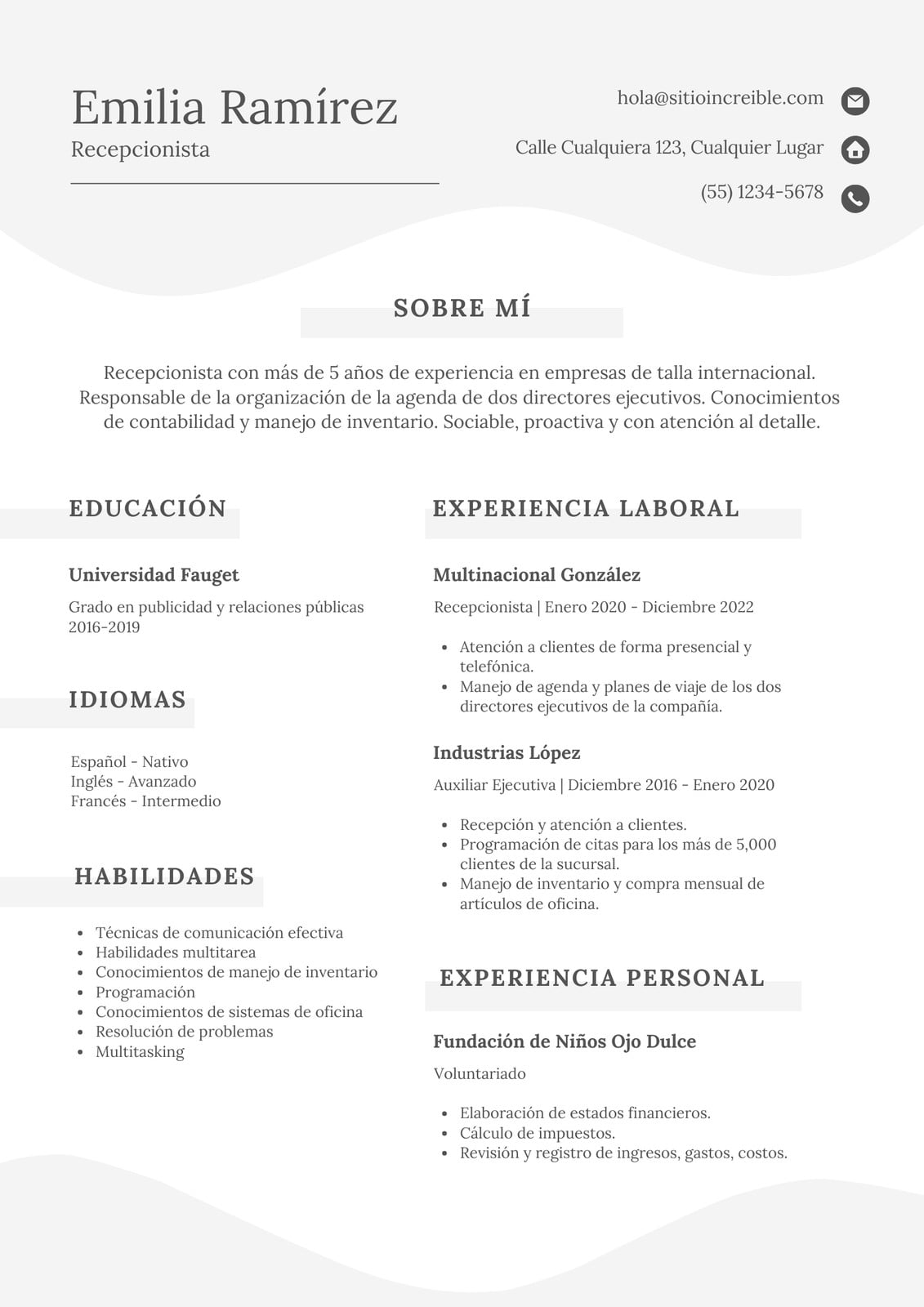 Emilia Ramírez
Recepcionista

hola@sitioincreible.com

Calle Cualquiera 123, Cualquier Lugar

(55) 1234-5678

SOBRE MÍ

Recepcionista con más de 5 años de experiencia en empresas de talla internacional. Responsable de la organización de la agenda de dos directores ejecutivos. Conocimientos de contabilidad y manejo de inventario. Sociable, proactiva y con atención al detalle.

EDUCACIÓN

Universidad Fauget
Grado en publicidad y relaciones públicas
2016-2019

IDIOMAS

Español - Nativo
Inglés - Avanzado
Francés - Intermedio

HABILIDADES

- Técnicas de comunicación efectiva
- Habilidades multitarea
- Conocimientos de manejo de inventario
- Programación
- Conocimientos de sistemas de oficina
- Resolución de problemas
- Multitasking

EXPERIENCIA LABORAL

Multinacional González
Recepcionista | Enero 2020 - Diciembre 2022

- Atención a clientes de forma presencial y telefónica.
- Manejo de agenda y planes de viaje de los dos directores ejecutivos de la compañía.

Industrias López
Auxiliar Ejecutiva | Diciembre 2016 - Enero 2020

- Recepción y atención a clientes.
- Programación de citas para los más de 5,000 clientes de la sucursal.
- Manejo de inventario y compra mensual de artículos de oficina.

EXPERIENCIA PERSONAL

Fundación de Niños Ojo Dulce
Voluntariado

- Elaboración de estados financieros.
- Cálculo de impuestos.
- Revisión y registro de ingresos, gastos, costos.